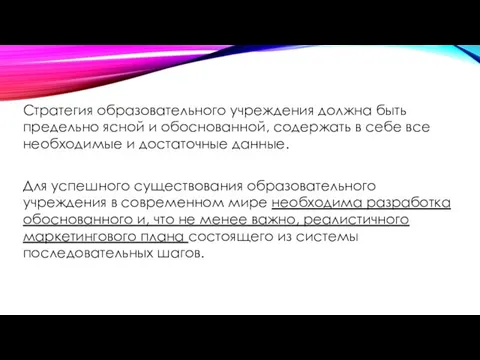 Стратегия образовательного учреждения должна быть предельно ясной и обоснованной, содержать в себе все необходимые и достаточные данные.

Для успешного существования образовательного учреждения в современном мире необходима разработка обоснованного и, что не менее важно, реалистичного маркетингового плана состоящего из системы последовательных шагов.